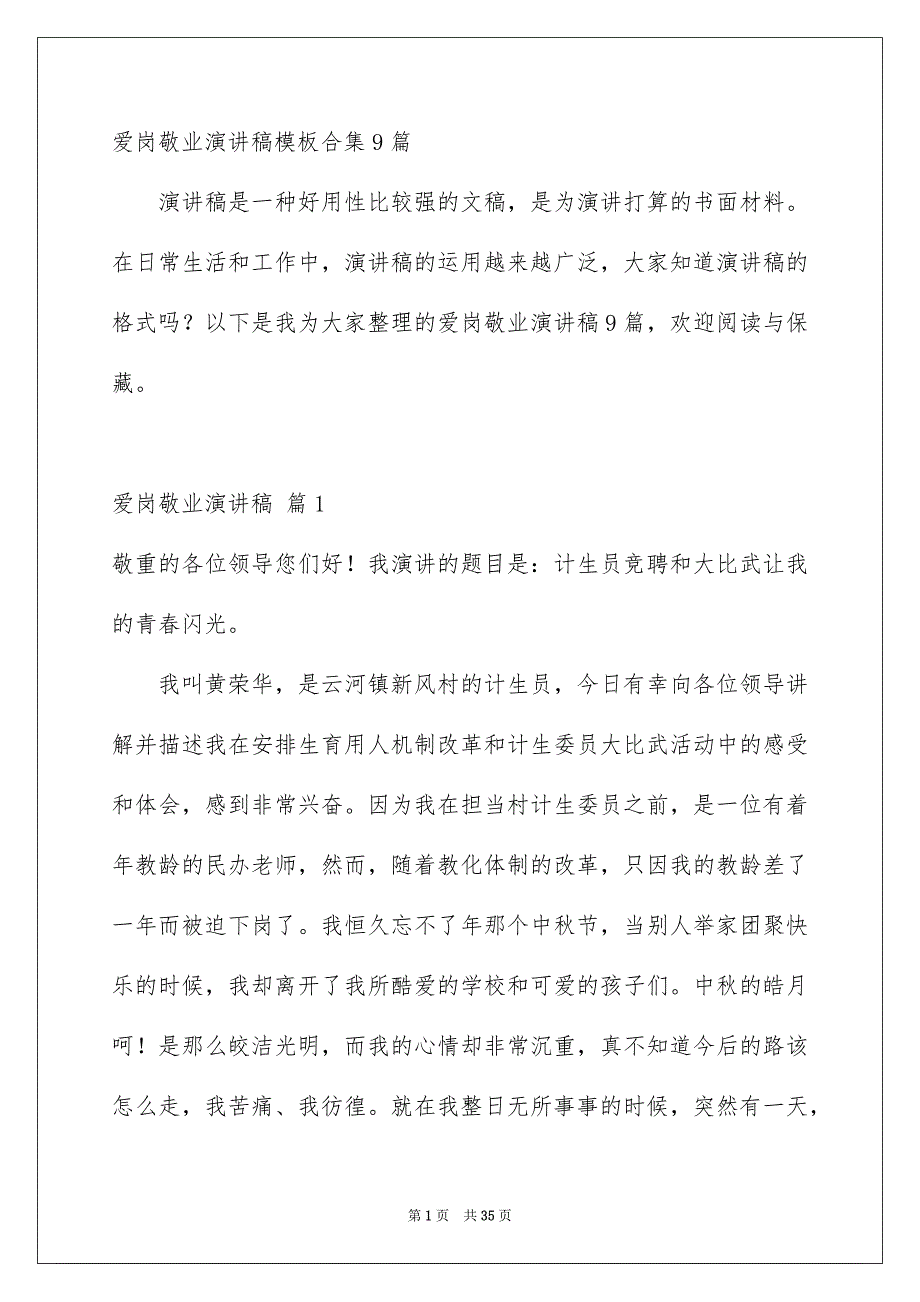 爱岗敬业演讲稿模板合集9篇

演讲稿是一种好用性比较强的文稿，是为演讲打算的书面材料。在日常生活和工作中，演讲稿的运用越来越广泛，大家知道演讲稿的格式吗？以下是我为大家整理的爱岗敬业演讲稿9篇，欢迎阅读与保藏。

爱岗敬业演讲稿 篇1

敬重的各位领导您们好！我演讲的题目是：计生员竞聘和大比武让我的青春闪光。

我叫黄荣华，是云河镇新风村的计生员，今日有幸向各位领导讲解并描述我在安排生育用人机制改革和计生委员大比武活动中的感受和体会，感到非常兴奋。因为我在担当村计生委员之前，是一位有着年教龄的民办老师，然而，随着教化体制的改革，只因我的教龄差了一年而被迫下岗了。我恒久忘不了年那个中秋节，当别人举家团聚快乐的时候，我却离开了我所酷爱的学校和可爱的孩子们。中秋的皓月呵！是那么皎洁光明，而我的心情却非常沉重，真不知道今后的路该怎么走，我苦痛、我彷徨。就在我整日无所事事的时候，突然有一天，

第1页 共35页